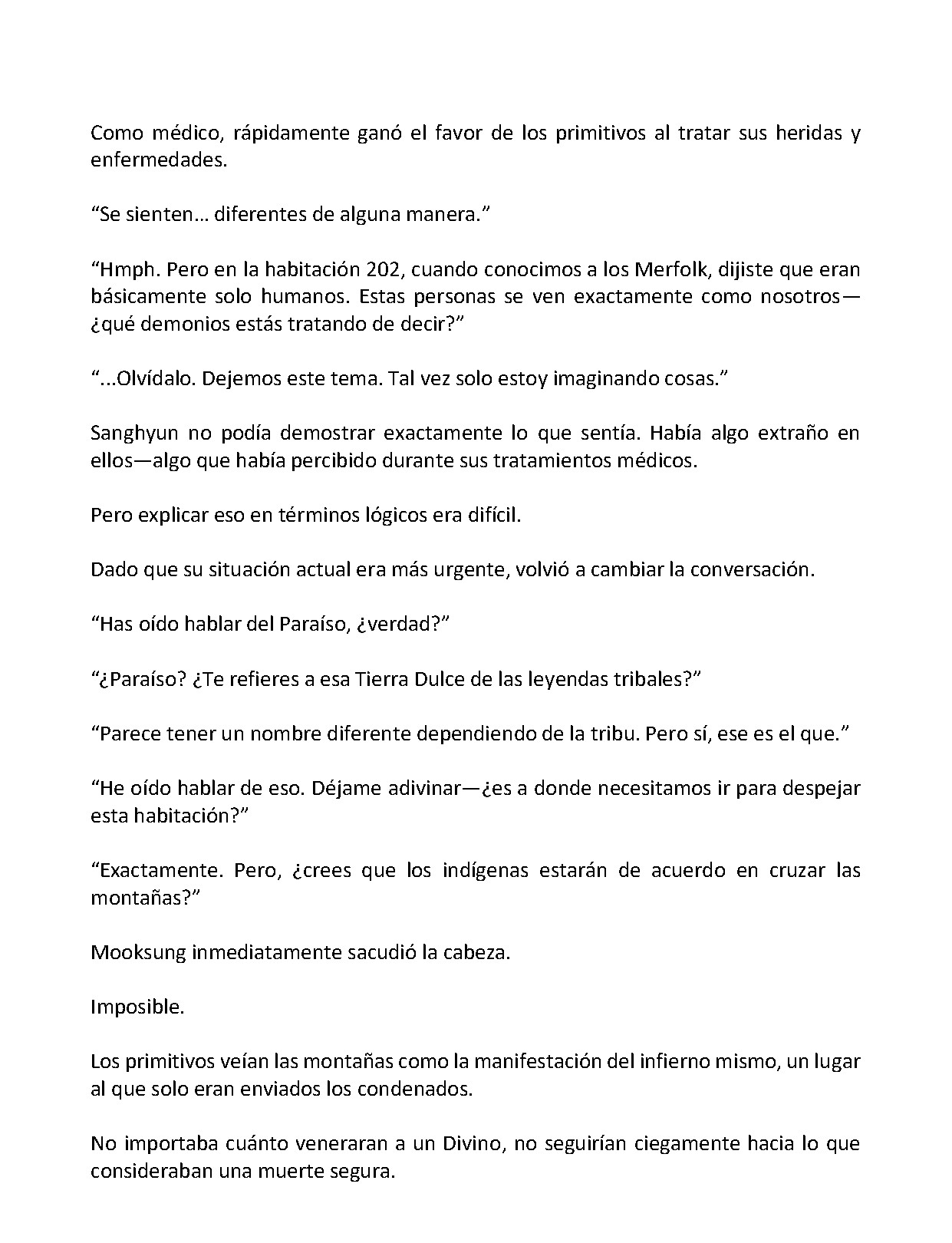 Como médico, rápidamente ganó el favor de los primitivos al tratar sus heridas y enfermedades.

“Se sienten… diferentes de alguna manera.”

“Hmph. Pero en la habitación 202, cuando conocimos a los Merfolk, dijiste que eran básicamente solo humanos. Estas personas se ven exactamente como nosotros—¿qué demonios estás tratando de decir?”

“...Olvídalo. Dejemos este tema. Tal vez solo estoy imaginando cosas.”

Sanghyun no podía demostrar exactamente lo que sentía. Había algo extraño en ellos—algo que había percibido durante sus tratamientos médicos.

Pero explicar eso en términos lógicos era difícil.

Dado que su situación actual era más urgente, volvió a cambiar la conversación.

“Has oído hablar del Paraíso, ¿verdad?”

“¿Paraíso? ¿Te refieres a esa Tierra Dulce de las leyendas tribales?”

“Parece tener un nombre diferente dependiendo de la tribu. Pero sí, ese es el que.”

“He oído hablar de eso. Déjame adivinar—¿es a donde necesitamos ir para despejar esta habitación?”

“Exactamente. Pero, ¿crees que los indígenas estarán de acuerdo en cruzar las montañas?”

Mooksung inmediatamente sacudió la cabeza.

Imposible.

Los primitivos veían las montañas como la manifestación del infierno mismo, un lugar al que solo eran enviados los condenados.

No importaba cuánto veneraran a un Divino, no seguirían ciegamente hacia lo que consideraban una muerte segura.